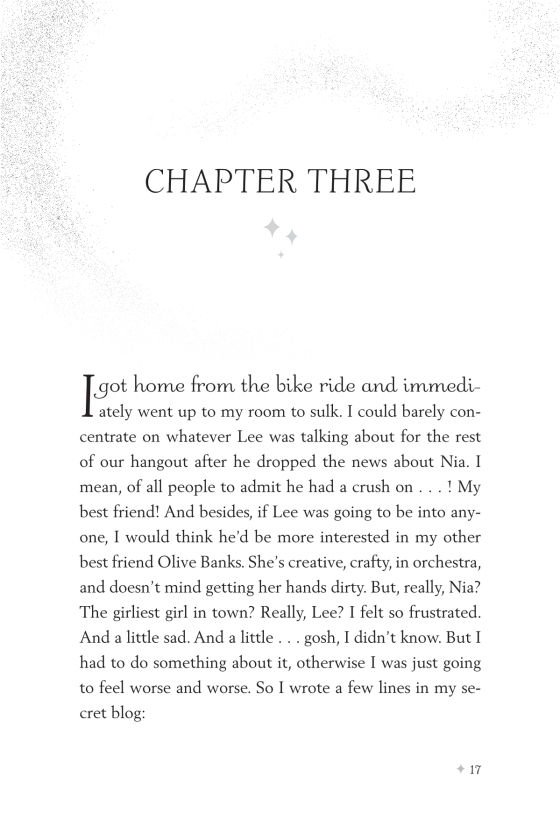 CHAPTER THREE

I got home from the bike ride and immediately went up to my room to sulk. I could barely concentrate on whatever Lee was talking about for the rest of our hangout after he dropped the news about Nia. I mean, of all people to admit he had a crush on . . . ! My best friend! And besides, if Lee was going to be into anyone, I would think he'd be more interested in my other best friend Olive Banks. She's creative, crafty, in orchestra, and doesn't mind getting her hands dirty. But, really, Nia? The girliest girl in town? Really, Lee? I felt so frustrated. And a little sad. And a little . . . gosh, I didn't know. But I had to do something about it, otherwise I was just going to feel worse and worse. So I wrote a few lines in my secret blog:

17